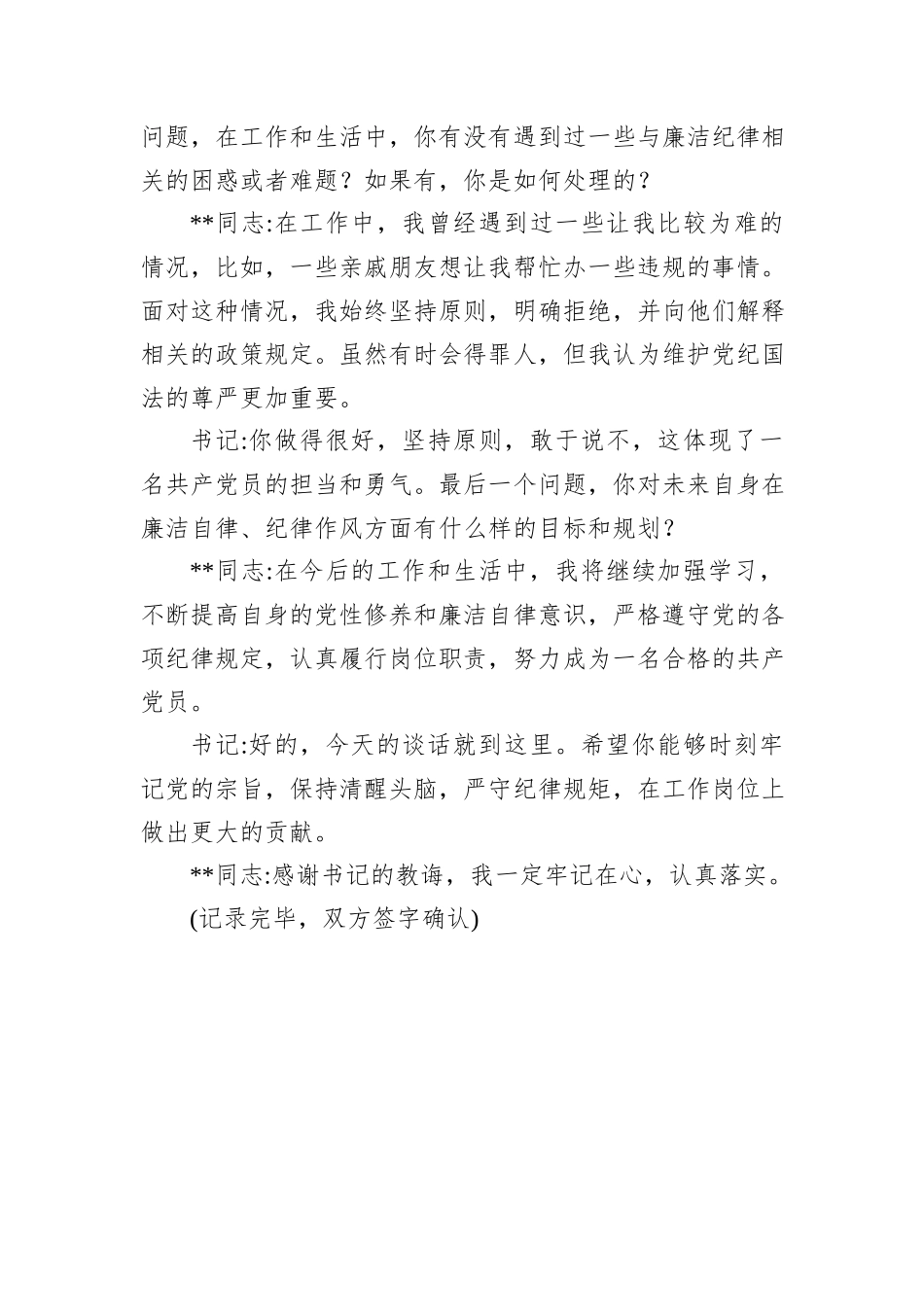 问题，在工作和生活中，你有没有遇到过一些与廉洁纪律相关的困惑或者难题？如果有，你是如何处理的？

**同志:在工作中，我曾经遇到过一些让我比较为难的情况，比如，一些亲戚朋友想让我帮忙办一些违规的事情。面对这种情况，我始终坚持原则，明确拒绝，并向他们解释相关的政策规定。虽然有时会得罪人，但我认为维护党纪国法的尊严更加重要。

书记:你做得很好，坚持原则，敢于说不，这体现了一名共产党员的担当和勇气。最后一个问题，你对未来自身在廉洁自律、纪律作风方面有什么样的目标和规划？

**同志:在今后的工作和生活中，我将继续加强学习，不断提高自身的党性修养和廉洁自律意识，严格遵守党的各项纪律规定，认真履行岗位职责，努力成为一名合格的共产党员。

书记:好的，今天的谈话就到这里。希望你能够时刻牢记党的宗旨，保持清醒头脑，严守纪律规矩，在工作岗位上做出更大的贡献。

**同志:感谢书记的教诲，我一定牢记在心，认真落实。

(记录完毕，双方签字确认)